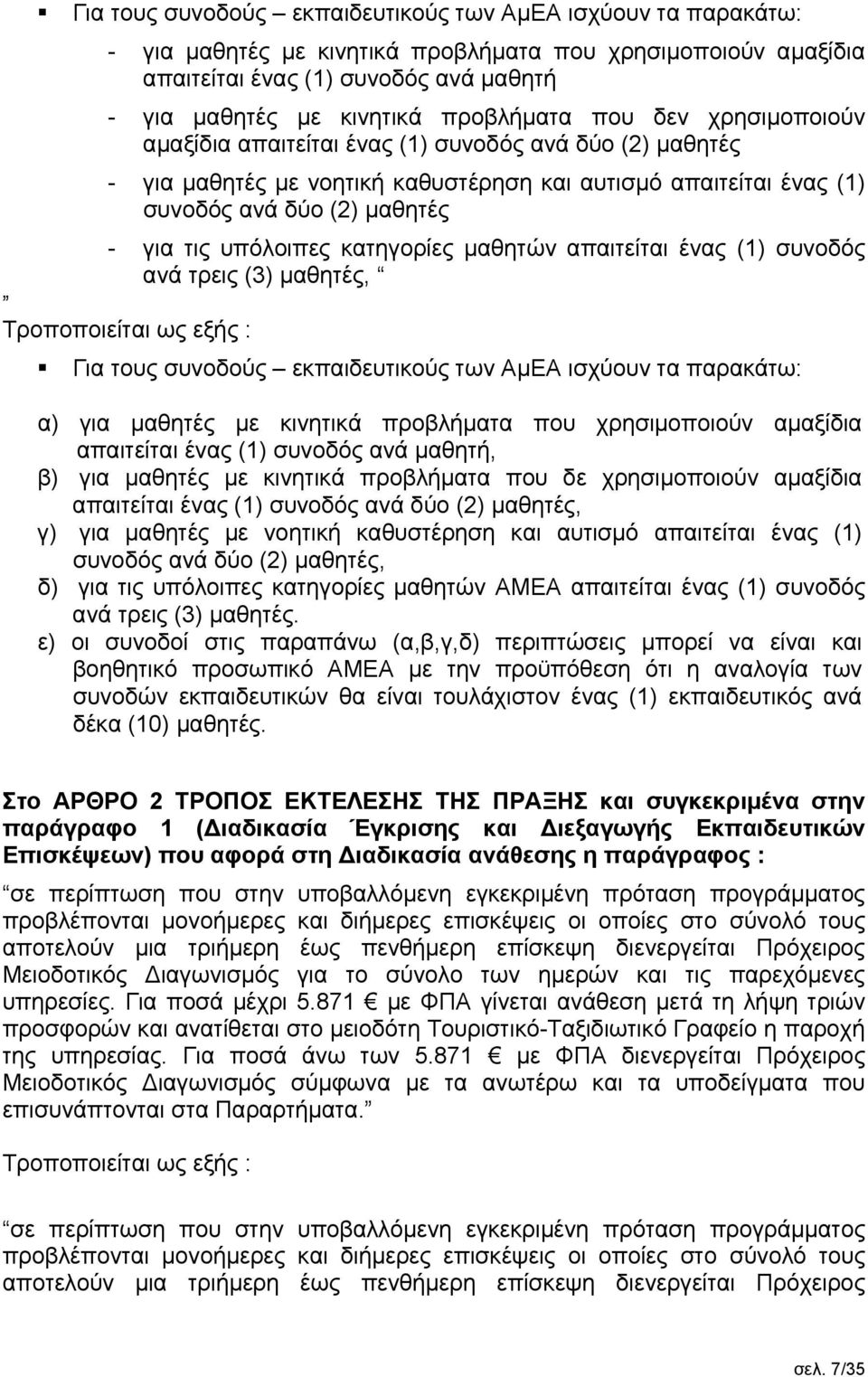 ▪ Για τους συνοδούς – εκπαιδευτικούς των ΑμΕΑ ισχύουν τα παρακάτω:

- για μαθητές με κινητικά προβλήματα που χρησιμοποιούν αμαξίδια απαιτείται ένας (1) συνοδός ανά μαθητή

- για μαθητές με κινητικά προβλήματα που δεν χρησιμοποιούν αμαξίδια απαιτείται ένας (1) συνοδός ανά δύο (2) μαθητές

- για μαθητές με νοητική καθυστέρηση και αυτισμό απαιτείται ένας (1) συνοδός ανά δύο (2) μαθητές

- για τις υπόλοιπες κατηγορίες μαθητών απαιτείται ένας (1) συνοδός ανά τρεις (3) μαθητές, “

„

Τροποποιείται ως εξής :

▪ Για τους συνοδούς – εκπαιδευτικούς των ΑμΕΑ ισχύουν τα παρακάτω:

α) για μαθητές με κινητικά προβλήματα που χρησιμοποιούν αμαξίδια απαιτείται ένας (1) συνοδός ανά μαθητή,
β) για μαθητές με κινητικά προβλήματα που δε χρησιμοποιούν αμαξίδια απαιτείται ένας (1) συνοδός ανά δύο (2) μαθητές,
γ) για μαθητές με νοητική καθυστέρηση και αυτισμό απαιτείται ένας (1) συνοδός ανά δύο (2) μαθητές,
δ) για τις υπόλοιπες κατηγορίες μαθητών ΑΜΕΑ απαιτείται ένας (1) συνοδός ανά τρεις (3) μαθητές.
ε) οι συνοδοί στις παραπάνω (α,β,γ,δ) περιπτώσεις μπορεί να είναι και βοηθητικό προσωπικό ΑΜΕΑ με την προϋπόθεση ότι η αναλογία των συνοδών εκπαιδευτικών θα είναι τουλάχιστον ένας (1) εκπαιδευτικός ανά δέκα (10) μαθητές.

Στο ΑΡΘΡΟ 2 ΤΡΟΠΟΣ ΕΚΤΕΛΕΣΗΣ ΤΗΣ ΠΡΑΞΗΣ και συγκεκριμένα στην παράγραφο 1 (Διαδικασία Έγκρισης και Διεξαγωγής Εκπαιδευτικών Επισκέψεων) που αφορά στη Διαδικασία ανάθεσης η παράγραφος :

“σε περίπτωση που στην υποβαλλόμενη εγκεκριμένη πρόταση προγράμματος προβλέπονται μονοήμερες και διήμερες επισκέψεις οι οποίες στο σύνολό τους αποτελούν μια τριήμερη έως πενθήμερη επίσκεψη διενεργείται Πρόχειρος Μειοδοτικός Διαγωνισμός για το σύνολο των ημερών και τις παρεχόμενες υπηρεσίες. Για ποσά μέχρι 5.871 € με ΦΠΑ γίνεται ανάθεση μετά τη λήψη τριών προσφορών και ανατίθεται στο μειοδότη Τουριστικό-Ταξιδιωτικό Γραφείο η παροχή της υπηρεσίας. Για ποσά άνω των 5.871 € με ΦΠΑ διενεργείται Πρόχειρος Μειοδοτικός Διαγωνισμός σύμφωνα με τα ανωτέρω και τα υποδείγματα που επισυνάπτονται στα Παραρτήματα.”

Τροποποιείται ως εξής :

“σε περίπτωση που στην υποβαλλόμενη εγκεκριμένη πρόταση προγράμματος προβλέπονται μονοήμερες και διήμερες επισκέψεις οι οποίες στο σύνολό τους αποτελούν μια τριήμερη έως πενθήμερη επίσκεψη διενεργείται Πρόχειρος

σελ. 7/35